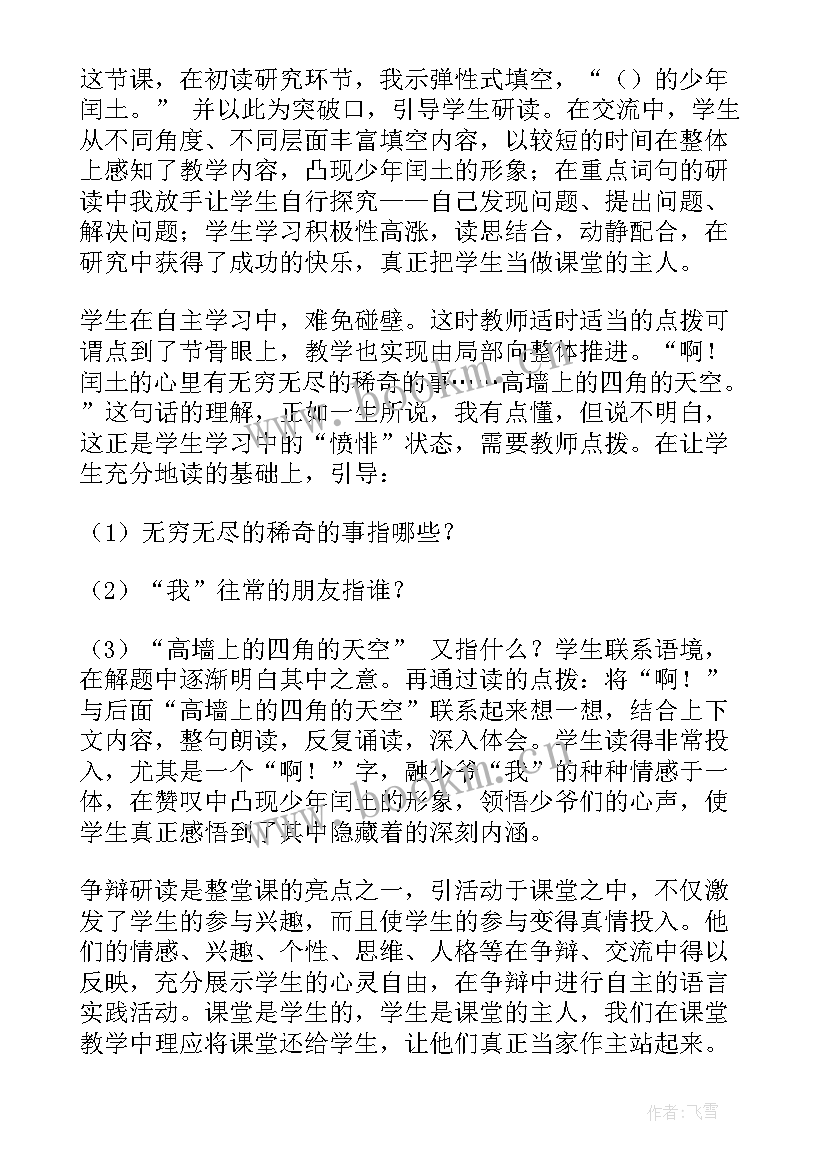 这节课，在初读研究环节，我示弹性式填空，“（）的少年闰土。” 并以此为突破口，引导学生研读。在交流中，学生从不同角度、不同层面丰富填空内容，以较短的时间在整体上感知了教学内容，凸现少年闰土的形象；在重点词句的研读中我放手让学生自行探究——自己发现问题、提出问题、解决问题；学生学习积极性高涨，读思结合，动静配合，在研究中获得了成功的快乐，真正把学生当做课堂的主人。

学生在自主学习中，难免碰壁。这时教师适时适当的点拨可谓点到了节骨眼上，教学也实现由局部向整体推进。“啊！闰土的心里有无穷无尽的稀奇的事……高墙上的四角的天空。”这句话的理解，正如一生所说，我有点懂，但说不明白，这正是学生学习中的“愤悱”状态，需要教师点拨。在让学生充分地读的基础上，引导：

（1）无穷无尽的稀奇的事指哪些？

（2）“我”往常的朋友指谁？

（3）“高墙上的四角的天空” 又指什么？学生联系语境，在解题中逐渐明白其中之意。再通过读的点拨：将“啊！”与后面“高墙上的四角的天空”联系起来想一想，结合上下文内容，整句朗读，反复诵读，深入体会。学生读得非常投入，尤其是一个“啊！”字，融少爷“我”的种种情感于一体，在赞叹中凸现少年闰土的形象，领悟少爷们的心声，使学生真正感悟到了其中隐藏着的深刻内涵。

争辩研读是整堂课的亮点之一，引活动于课堂之中，不仅激发了学生的参与兴趣，而且使学生的参与变得真情投入。他们的情感、兴趣、个性、思维、人格等在争辩、交流中得以反映，充分展示学生的心灵自由，在争辩中进行自主的语言实践活动。课堂是学生的，学生是课堂的主人，我们在课堂教学中理应将课堂还给学生，让他们真正当家作主站起来。

作者：飞雪